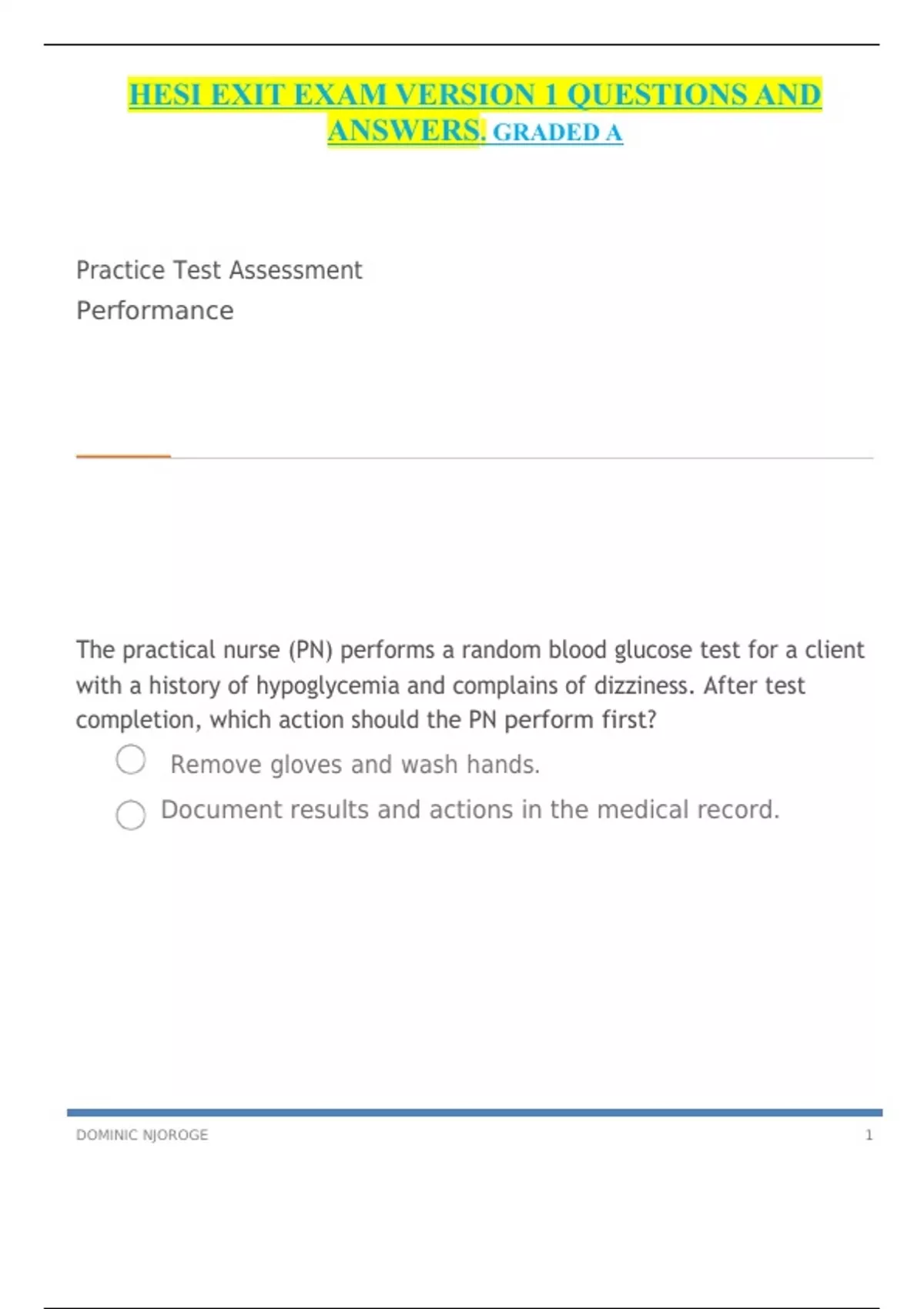 HESI EXIT EXAM VERSION 1 QUESTIONS AND ANSWERS. GRADED A

Practice Test Assessment
Performance

The practical nurse (PN) performs a random blood glucose test for a client with a history of hypoglycemia and complains of dizziness. After test completion, which action should the PN perform first?

Remove gloves and wash hands.

Document results and actions in the medical record.

DOMINIC NJOROGE 1